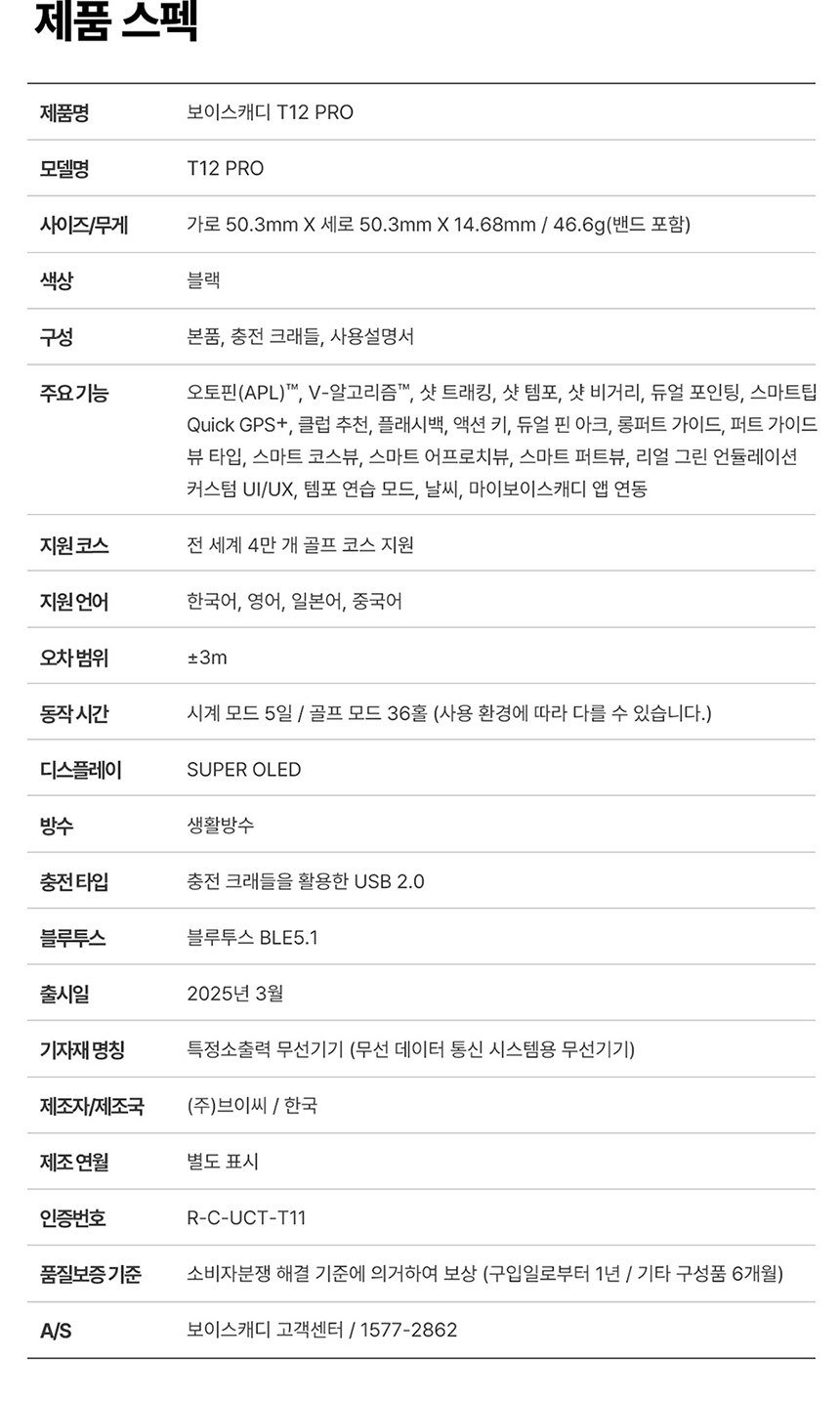 제품 스펙

| | |
|---|---|
| 제품명 | 보이스캐디 T12 PRO |
| 모델명 | T12 PRO |
| 사이즈/무게 | 가로 50.3mm X 세로 50.3mm X 14.68mm / 46.6g(밴드 포함) |
| 색상 | 블랙 |
| 구성 | 본품, 충전 크래들, 사용설명서 |
| 주요 기능 | 오토핀(APL)™, V-알고리즘™, 샷 트래킹, 샷 템포, 샷 비거리, 듀얼 포인팅, 스마트팁 Quick GPS+, 클럽 추천, 플래시백, 액션 키, 듀얼 핀 아크, 롱퍼트 가이드, 퍼트 가이드 뷰 타입, 스마트 코스뷰, 스마트 어프로치뷰, 스마트 퍼트뷰, 리얼 그린 언듈레이션 커스텀 UI/UX, 템포 연습 모드, 날씨, 마이보이스캐디 앱 연동 |
| 지원 코스 | 전 세계 4만 개 골프 코스 지원 |
| 지원 언어 | 한국어, 영어, 일본어, 중국어 |
| 오차 범위 | ±3m |
| 동작 시간 | 시계 모드 5일 / 골프 모드 36홀 (사용 환경에 따라 다를 수 있습니다.) |
| 디스플레이 | SUPER OLED |
| 방수 | 생활방수 |
| 충전 타입 | 충전 크래들을 활용한 USB 2.0 |
| 블루투스 | 블루투스 BLE5.1 |
| 출시일 | 2025년 3월 |
| 기자재 명칭 | 특정소출력 무선기기 (무선 데이터 통신 시스템용 무선기기) |
| 제조자/제조국 | (주)브이씨 / 한국 |
| 제조 연월 | 별도 표시 |
| 인증번호 | R-C-UCT-T11 |
| 품질보증 기준 | 소비자분쟁 해결 기준에 의거하여 보상 (구입일로부터 1년 / 기타 구성품 6개월) |
| A/S | 보이스캐디 고객센터 / 1577-2862 |